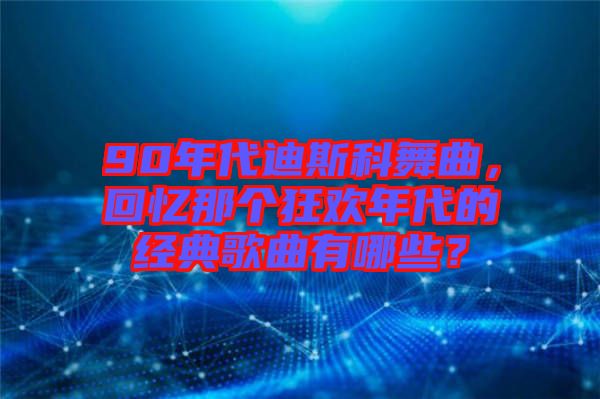 90年代迪斯科舞曲，回忆那个狂欢年代的经典歌曲有哪些？